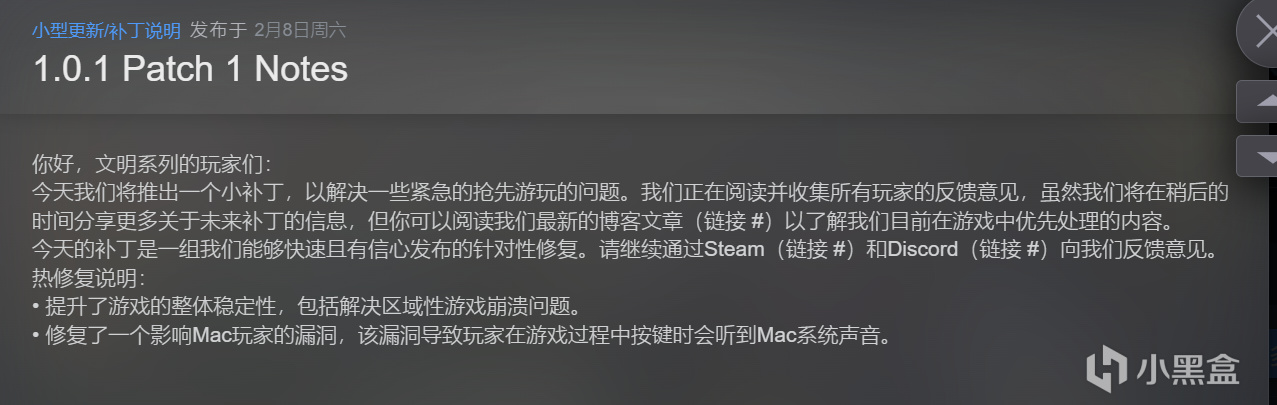 小型更新/补丁说明 发布于 2月8日周六

1.0.1 Patch 1 Notes

你好，文明系列的玩家们：
今天我们将推出一个小补丁，以解决一些紧急的抢先游玩的问题。我们正在阅读并收集所有玩家的反馈意见，虽然我们将在稍后的时间分享更多关于未来补丁的信息，但你可以阅读我们最新的博客文章（链接 #）以了解我们目前在游戏中优先处理的内容。
今天的补丁是一组我们能够快速且有信心发布的针对性修复。请继续通过Steam（链接 #）和Discord（链接 #）向我们反馈意见。
热修复说明：
• 提升了游戏的整体稳定性，包括解决区域性游戏崩溃问题。
• 修复了一个影响Mac玩家的漏洞，该漏洞导致玩家在游戏过程中按键时会听到Mac系统声音。

小黑盒